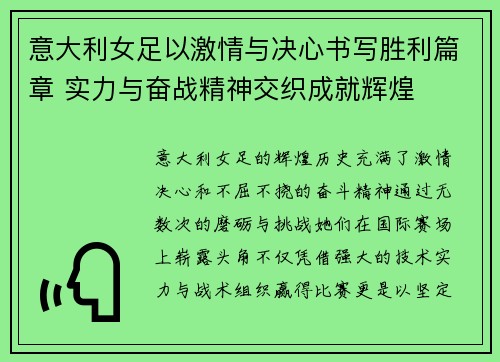 意大利女足以激情与决心书写胜利篇章 实力与奋战精神交织成就辉煌

意大利女足的辉煌历史充满了激情决心和不屈不挠的奋斗精神通过无数次的磨砺与挑战她们在国际赛场上崭露头角不仅凭借强大的技术实力与战术组织赢得比赛更是以坚定